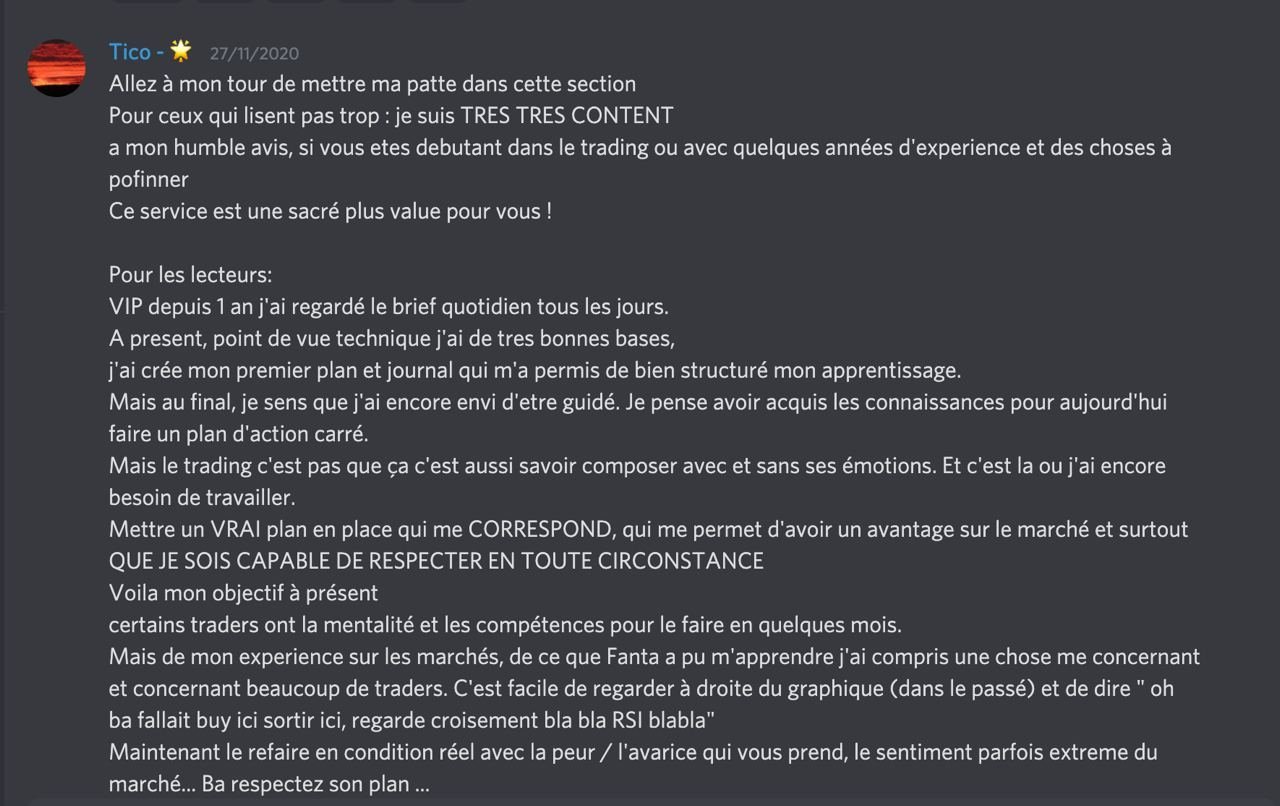 Tico - 🌟 27/11/2020
Allez à mon tour de mettre ma patte dans cette section
Pour ceux qui lisent pas trop : je suis TRES TRES CONTENT
a mon humble avis, si vous etes debutant dans le trading ou avec quelques années d'experience et des choses à pofinner
Ce service est une sacré plus value pour vous !

Pour les lecteurs:
VIP depuis 1 an j'ai regardé le brief quotidien tous les jours.
A present, point de vue technique j'ai de tres bonnes bases,
j'ai crée mon premier plan et journal qui m'a permis de bien structuré mon apprentissage.
Mais au final, je sens que j'ai encore envi d'etre guidé. Je pense avoir acquis les connaissances pour aujourd'hui faire un plan d'action carré.
Mais le trading c'est pas que ça c'est aussi savoir composer avec et sans ses émotions. Et c'est la ou j'ai encore besoin de travailler.
Mettre un VRAI plan en place qui me CORRESPOND, qui me permet d'avoir un avantage sur le marché et surtout QUE JE SOIS CAPABLE DE RESPECTER EN TOUTE CIRCONSTANCE
Voila mon objectif à présent
certains traders ont la mentalité et les compétences pour le faire en quelques mois.
Mais de mon experience sur les marchés, de ce que Fanta a pu m'apprendre j'ai compris une chose me concernant et concernant beaucoup de traders. C'est facile de regarder à droite du graphique (dans le passé) et de dire " oh ba fallait buy ici sortir ici, regarde croisement bla bla RSI blabla"
Maintenant le refaire en condition réel avec la peur / l'avarice qui vous prend, le sentiment parfois extreme du marché... Ba respectez son plan ...